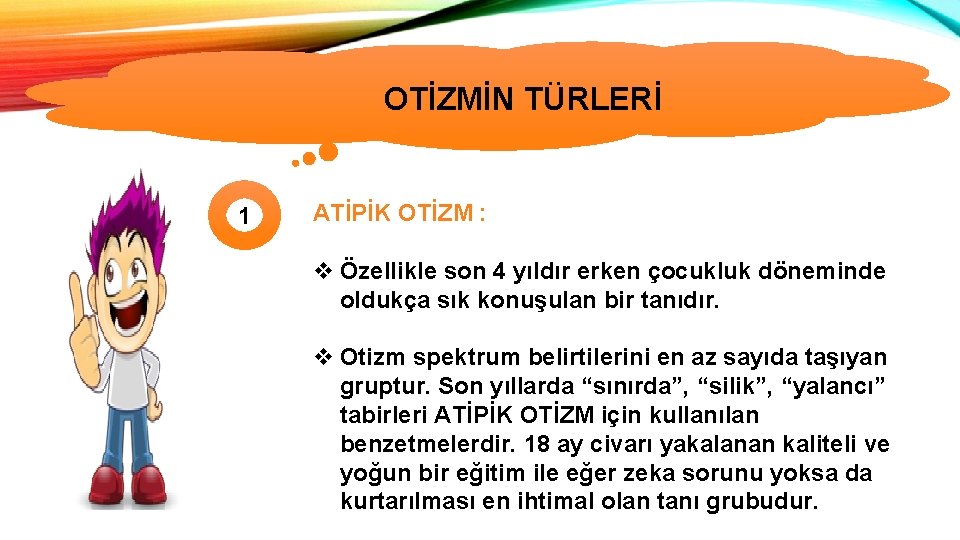 OTİZMİN TÜRLERİ

1

ATİPİK OTİZM :

❖ Özellikle son 4 yıldır erken çocukluk döneminde oldukça sık konuşulan bir tanıdır.

❖ Otizm spektrum belirtilerini en az sayıda taşıyan gruptur. Son yıllarda “sınırda”, “silik”, “yalancı” tabirleri ATİPİK OTİZM için kullanılan benzetmelerdir. 18 ay civarı yakalanan kaliteli ve yoğun bir eğitim ile eğer zeka sorunu yoksa da kurtarılması en ihtimal olan tanı grubudur.